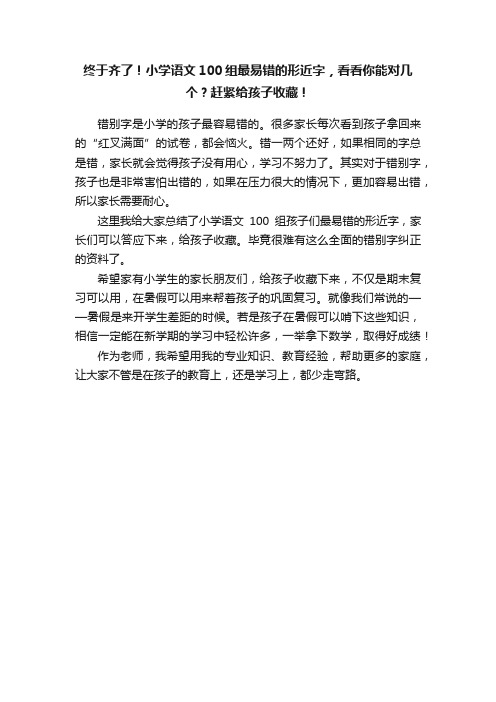 终于齐了！小学语文 100 组最易错的形近字，看看你能对几个？赶紧给孩子收藏！

错别字是小学的孩子最容易错的。很多家长每次看到孩子拿回来的“红叉满面”的试卷，都会恼火。错一两个还好，如果相同的字总是错，家长就会觉得孩子没有用心，学习不努力了。其实对于错别字，孩子也是非常害怕出错的，如果在压力很大的情况下，更加容易出错，所以家长需要耐心。

这里我给大家总结了小学语文 100 组孩子们最易错的形近字，家长们可以答应下来，给孩子收藏。毕竟很难有这么全面的错别字纠正的资料了。

希望家有小学生的家长朋友们，给孩子收藏下来，不仅是期末复习可以用，在暑假可以用来帮着孩子的巩固复习。就像我们常说的——暑假是来开学生差距的时候。若是孩子在暑假可以啃下这些知识，相信一定能在新学期的学习中轻松许多，一举拿下数学，取得好成绩！

作为老师，我希望用我的专业知识、教育经验，帮助更多的家庭，让大家不管是在孩子的教育上，还是学习上，都少走弯路。